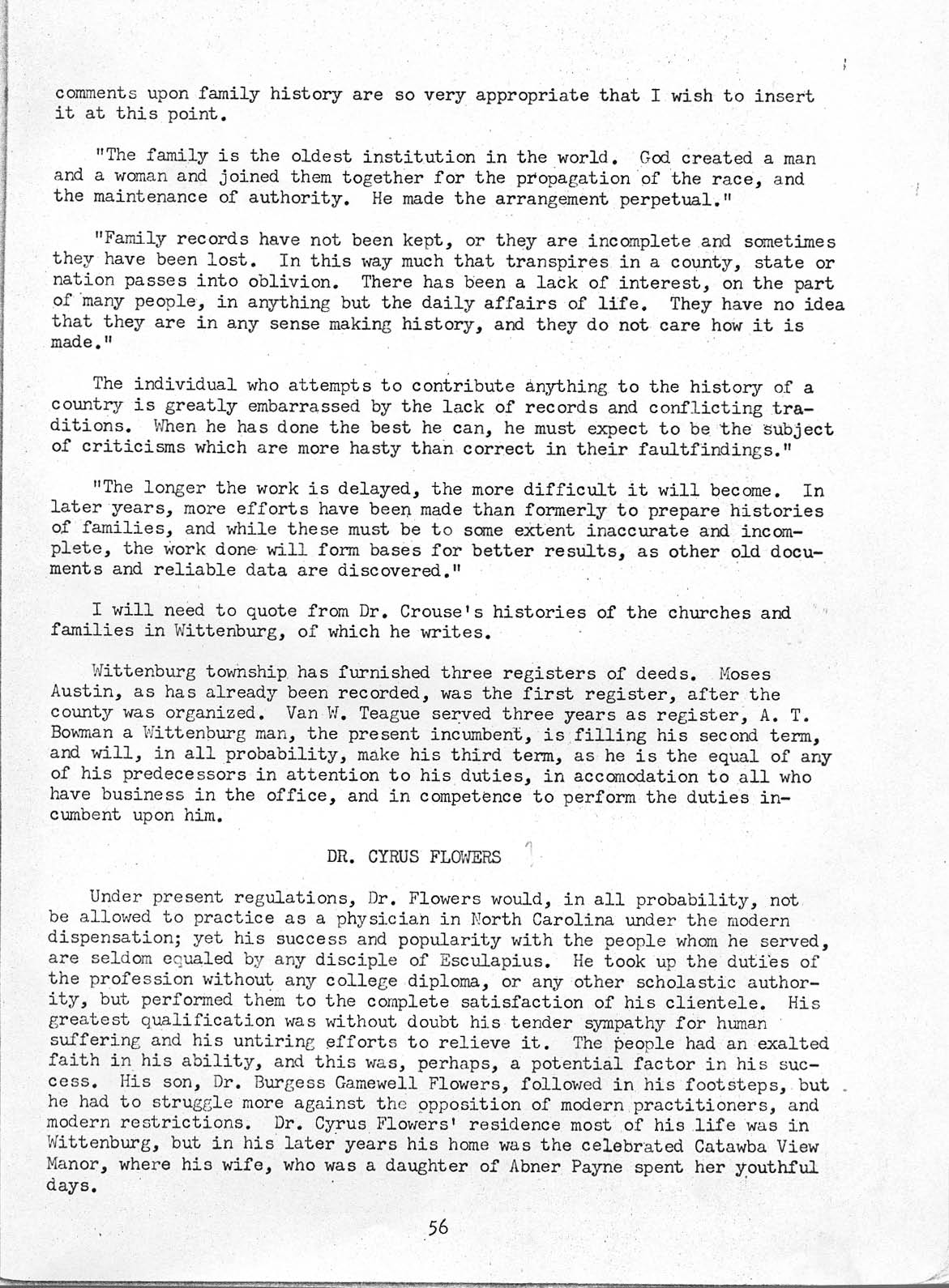 comments upon family history are so very appropriate that I wish to insert it at this point.

"The family is the oldest institution in the world. God created a man and a woman and joined them together for the propagation of the race, and the maintenance of authority. He made the arrangement perpetual."

"Family records have not been kept, or they are incomplete and sometimes they have been lost. In this way much that transpires in a county, state or nation passes into oblivion. There has been a lack of interest, on the part of many people, in anything but the daily affairs of life. They have no idea that they are in any sense making history, and they do not care how it is made."

The individual who attempts to contribute anything to the history of a country is greatly embarrassed by the lack of records and conflicting traditions. When he has done the best he can, he must expect to be the subject of criticisms which are more hasty than correct in their faultfindings."

"The longer the work is delayed, the more difficult it will become. In later years, more efforts have been made than formerly to prepare histories of families, and while these must be to some extent inaccurate and incomplete, the work done will form bases for better results, as other old documents and reliable data are discovered."

I will need to quote from Dr. Crouse's histories of the churches and families in Wittenburg, of which he writes.

Wittenburg township has furnished three registers of deeds. Moses Austin, as has already been recorded, was the first register, after the county was organized. Van W. Teague served three years as register, A. T. Bowman a Wittenburg man, the present incumbent, is filling his second term, and will, in all probability, make his third term, as he is the equal of any of his predecessors in attention to his duties, in accomodation to all who have business in the office, and in competence to perform the duties incumbent upon him.

DR. CYRUS FLOWERS

Under present regulations, Dr. Flowers would, in all probability, not be allowed to practice as a physician in North Carolina under the modern dispensation; yet his success and popularity with the people whom he served, are seldom equaled by any disciple of Esculapius. He took up the duties of the profession without any college diploma, or any other scholastic authority, but performed them to the complete satisfaction of his clientele. His greatest qualification was without doubt his tender sympathy for human suffering and his untiring efforts to relieve it. The people had an exalted faith in his ability, and this was, perhaps, a potential factor in his success. His son, Dr. Burgess Gamewell Flowers, followed in his footsteps, but he had to struggle more against the opposition of modern practitioners, and modern restrictions. Dr. Cyrus Flowers' residence most of his life was in Wittenburg, but in his later years his home was the celebrated Catawba View Manor, where his wife, who was a daughter of Abner Payne spent her youthful days.

56